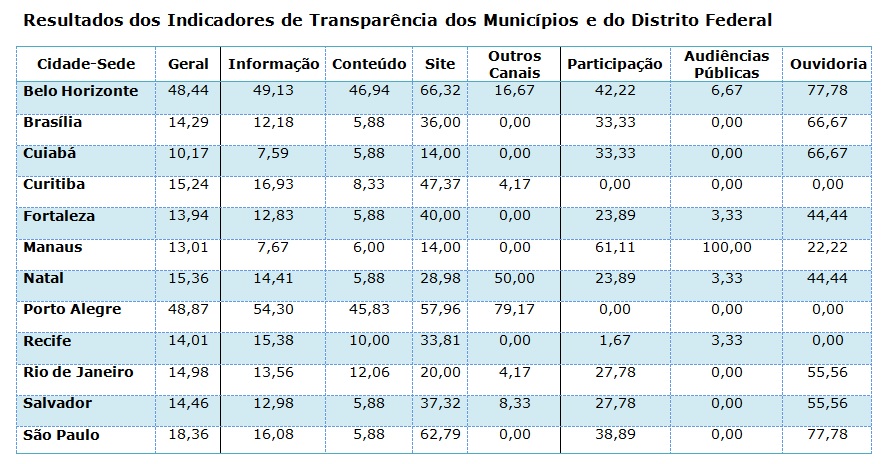 Resultados dos Indicadores de Transparência dos Municípios e do Distrito Federal

| Cidade-Sede | Geral | Informação | Conteúdo | Site | Outros Canais | Participação | Audiências Públicas | Ouvidoria |
|---|---|---|---|---|---|---|---|---|
| Belo Horizonte | 48,44 | 49,13 | 46,94 | 66,32 | 16,67 | 42,22 | 6,67 | 77,78 |
| Brasília | 14,29 | 12,18 | 5,88 | 36,00 | 0,00 | 33,33 | 0,00 | 66,67 |
| Cuiabá | 10,17 | 7,59 | 5,88 | 14,00 | 0,00 | 33,33 | 0,00 | 66,67 |
| Curitiba | 15,24 | 16,93 | 8,33 | 47,37 | 4,17 | 0,00 | 0,00 | 0,00 |
| Fortaleza | 13,94 | 12,83 | 5,88 | 40,00 | 0,00 | 23,89 | 3,33 | 44,44 |
| Manaus | 13,01 | 7,67 | 6,00 | 14,00 | 0,00 | 61,11 | 100,00 | 22,22 |
| Natal | 15,36 | 14,41 | 5,88 | 28,98 | 50,00 | 23,89 | 3,33 | 44,44 |
| Porto Alegre | 48,87 | 54,30 | 45,83 | 57,96 | 79,17 | 0,00 | 0,00 | 0,00 |
| Recife | 14,01 | 15,38 | 10,00 | 33,81 | 0,00 | 1,67 | 3,33 | 0,00 |
| Rio de Janeiro | 14,98 | 13,56 | 12,06 | 20,00 | 4,17 | 27,78 | 0,00 | 55,56 |
| Salvador | 14,46 | 12,98 | 5,88 | 37,32 | 8,33 | 27,78 | 0,00 | 55,56 |
| São Paulo | 18,36 | 16,08 | 5,88 | 62,79 | 0,00 | 38,89 | 0,00 | 77,78 |